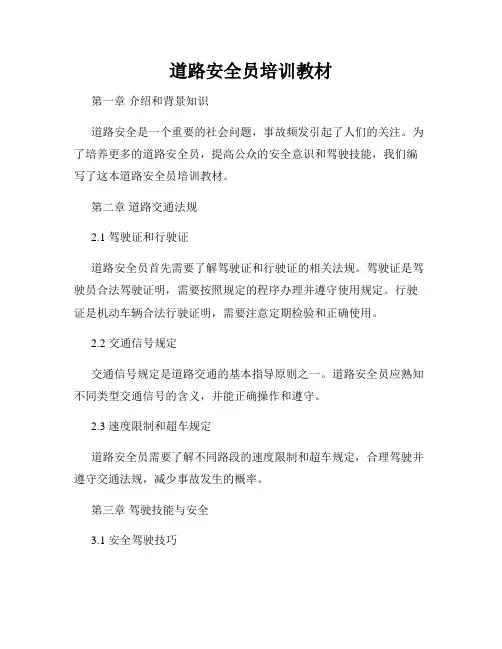 道路安全员培训教材

第一章 介绍和背景知识

道路安全是一个重要的社会问题，事故频发引起了人们的关注。为了培养更多的道路安全员，提高公众的安全意识和驾驶技能，我们编写了这本道路安全员培训教材。

第二章 道路交通法规

2.1 驾驶证和行驶证

道路安全员首先需要了解驾驶证和行驶证的相关法规。驾驶证是驾驶员合法驾驶证明，需要按照规定的程序办理并遵守使用规定。行驶证是机动车辆合法行驶证明，需要注意定期检验和正确使用。

2.2 交通信号规定

交通信号规定是道路交通的基本指导原则之一。道路安全员应熟知不同类型交通信号的含义，并能正确操作和遵守。

2.3 速度限制和超车规定

道路安全员需要了解不同路段的速度限制和超车规定，合理驾驶并遵守交通法规，减少事故发生的概率。

第三章 驾驶技能与安全

3.1 安全驾驶技巧